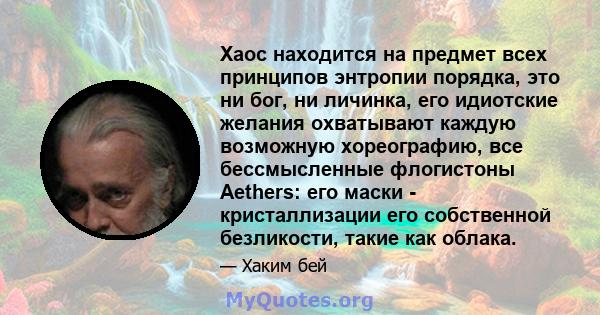 Хаос находится на предмет всех принципов энтропии порядка, это ни бог, ни личинка, его идиотские желания охватывают каждую возможную хореографию, все бессмысленные флогистоны Aethers: его маски - кристаллизации его собственной безликости, такие как облака.

— Хаким бей

MyQuotes.org